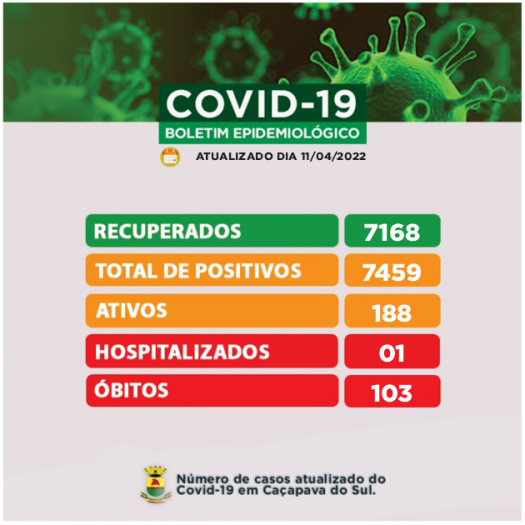 COVID-19
BOLETIM EPIDEMIOLÓGICO

ATUALIZADO DIA 11/04/2022

| RECUPERADOS | 7168 |
|---|---|
| TOTAL DE POSITIVOS | 7459 |
| ATIVOS | 188 |
| HOSPITALIZADOS | 01 |
| ÓBITOS | 103 |

Número de casos atualizado do Covid-19 em Caçapava do Sul.